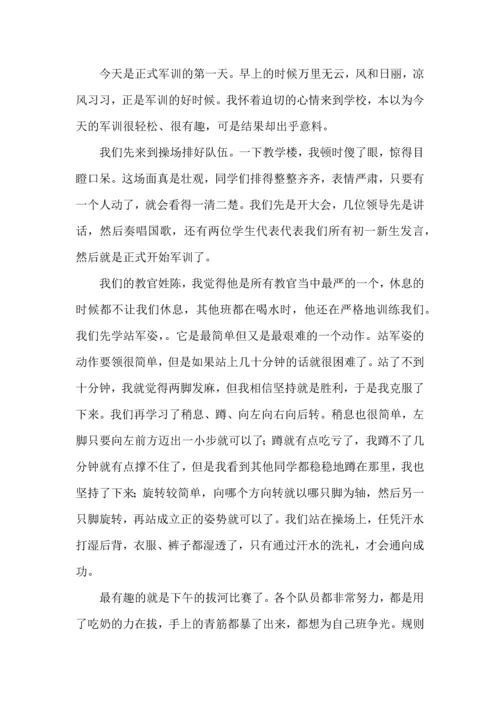 今天是正式军训的第一天。早上的时候万里无云，风和日丽，凉风习习，正是军训的好时候。我怀着迫切的心情来到学校，本以为今天的军训很轻松、很有趣，可是结果却出乎意料。

我们先来到操场排好队伍。一下教学楼，我顿时傻了眼，惊得目瞪口呆。这场面真是壮观，同学们排得整整齐齐，表情严肃，只要有一个人动了，就会看得一清二楚。我们先是开大会，几位领导先是讲话，然后奏唱国歌，还有两位学生代表代表我们所有初一新生发言，然后就是正式开始军训了。

我们的教官姓陈，我觉得他是所有教官当中最严的一个，休息的时候都不让我们休息，其他班都在喝水时，他还在严格地训练我们。我们先学站军姿，。它是最简单但又是最艰难的一个动作。站军姿的动作要领很简单，但是如果站上几十分钟的话就很困难了。站了不到十分钟，我就觉得两脚发麻，但我相信坚持就是胜利，于是我克服了下来。我们再学习了稍息、蹲、向左向右向后转。稍息也很简单，左脚只要向左前方迈出一小步就可以了；蹲就有点吃亏了，我蹲不了几分钟就有点撑不住了，但是我看到其他同学都稳稳地蹲在那里，我也坚持了下来；旋转较简单，向哪个方向转就以哪只脚为轴，然后另一只脚旋转，再站成立正的姿势就可以了。我们站在操场上，任凭汗水打湿后背，衣服、裤子都湿透了，只有通过汗水的洗礼，才会通向成功。

最有趣的就是下午的拔河比赛了。各个队员都非常努力，都是用了吃奶的力在拔，手上的青筋都暴了出来，都想为自己班争光。规则